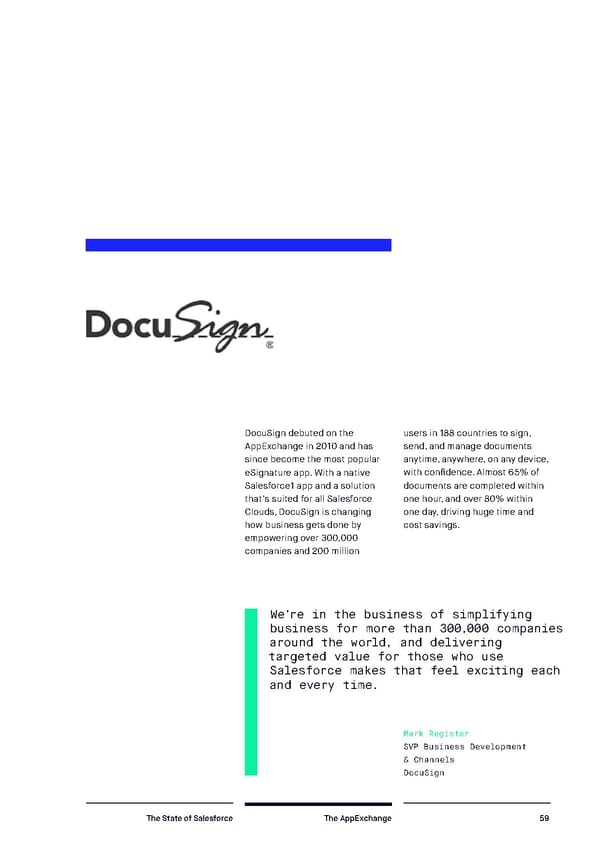 DocuSign

DocuSign debuted on the AppExchange in 2010 and has since become the most popular eSignature app. With a native Salesforce1 app and a solution that's suited for all Salesforce Clouds, DocuSign is changing how business gets done by empowering over 300,000 companies and 200 million users in 188 countries to sign, send, and manage documents anytime, anywhere, on any device, with confidence. Almost 65% of documents are completed within one hour, and over 80% within one day, driving huge time and cost savings.

We're in the business of simplifying business for more than 300,000 companies around the world, and delivering targeted value for those who use Salesforce makes that feel exciting each and every time.

Mark Register
SVP Business Development
& Channels
DocuSign

The State of Salesforce
The AppExchange
59